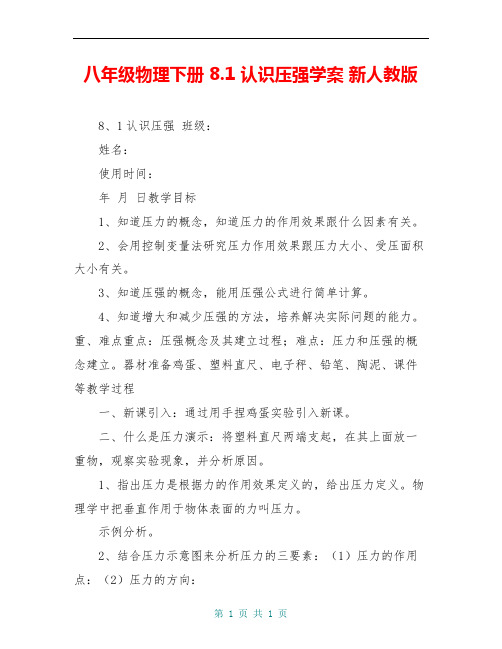 八年级物理下册 8.1 认识压强学案 新人教版

8、1 认识压强 班级：

姓名：

使用时间：

年 月 日教学目标

1、知道压力的概念，知道压力的作用效果跟什么因素有关。

2、会用控制变量法研究压力作用效果跟压力大小、受压面积大小有关。

3、知道压强的概念，能用压强公式进行简单计算。

4、知道增大和减少压强的方法，培养解决实际问题的能力。重、难点重点：压强概念及其建立过程；难点：压力和压强的概念建立。器材准备鸡蛋、塑料直尺、电子秤、铅笔、陶泥、课件等教学过程

一、新课引入：通过用手捏鸡蛋实验引入新课。

二、什么是压力演示：将塑料直尺两端支起，在其上面放一重物，观察实验现象，并分析原因。

1、指出压力是根据力的作用效果定义的，给出压力定义。物理学中把垂直作用于物体表面的力叫压力。

示例分析。

2、结合压力示意图来分析压力的三要素：（1）压力的作用点：（2）压力的方向：

第 1 页 共 1 页